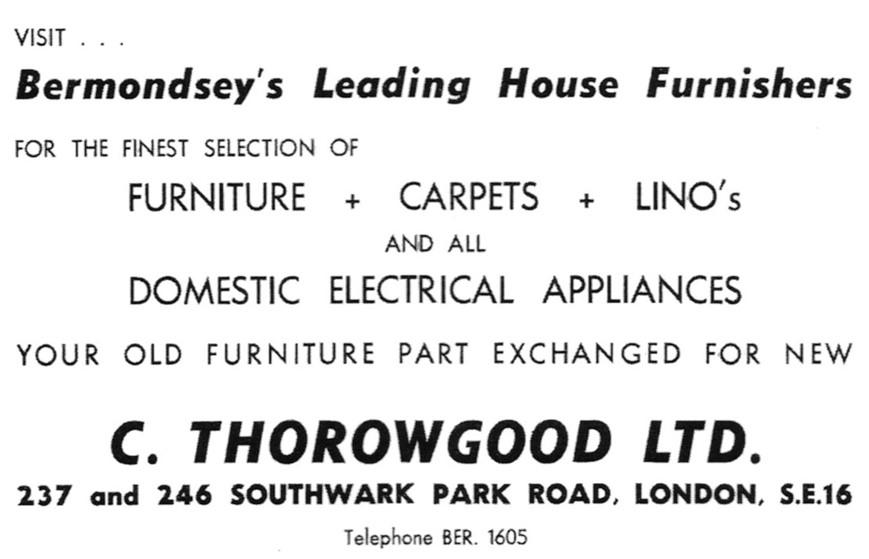 VISIT . . .

Bermondsey's Leading House Furnishers

FOR THE FINEST SELECTION OF

FURNITURE + CARPETS + LINO's

AND ALL

DOMESTIC ELECTRICAL APPLIANCES

YOUR OLD FURNITURE PART EXCHANGED FOR NEW

C. THOROWGOOD LTD.

237 and 246 SOUTHWARK PARK ROAD, LONDON, S.E.16

Telephone BER. 1605